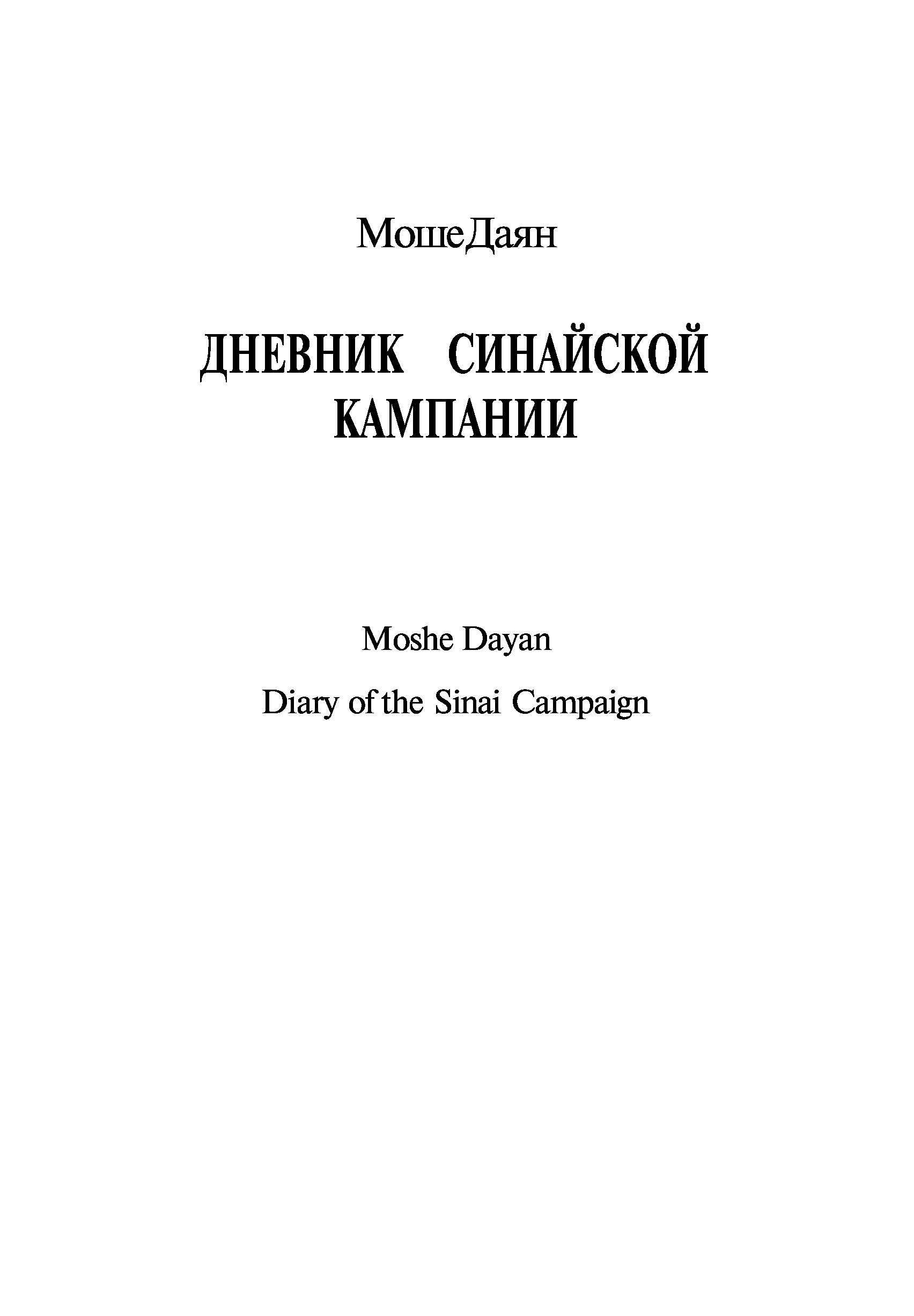 МошеДаян

ДНЕВНИК СИНАЙСКОЙ КАМПАНИИ

Moshe Dayan

Diary of the Sinai Campaign